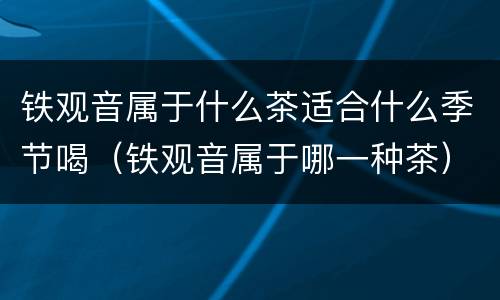 铁观音属于什么茶适合什么季节喝（铁观音属于哪一种茶）